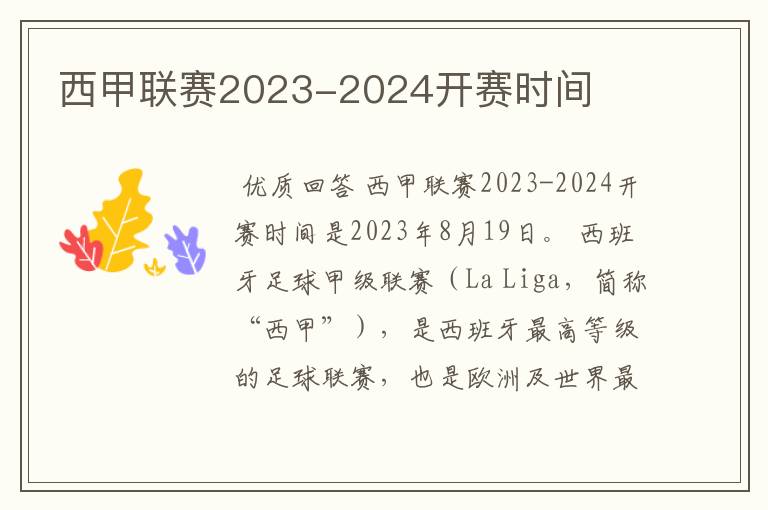 西甲联赛2023-2024开赛时间

优质回答 西甲联赛2023-2024开赛时间是2023年8月19日。 西班牙足球甲级联赛（La Liga，简称“西甲”），是西班牙最高等级的足球联赛，也是欧洲及世界最